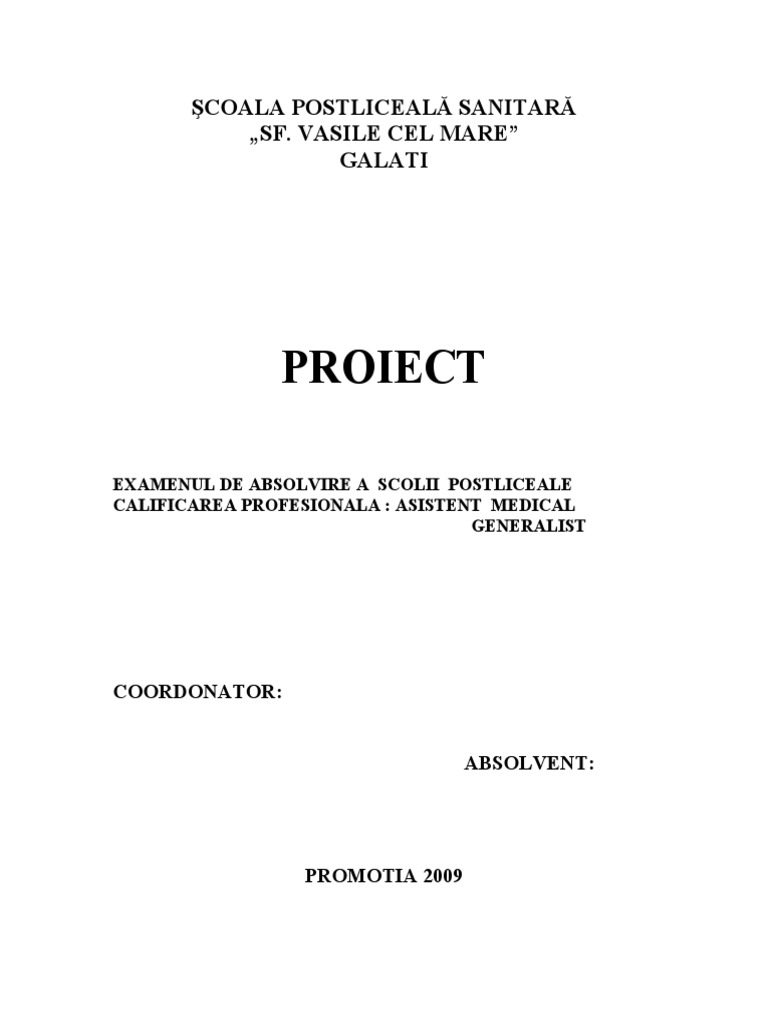 ŞCOALA POSTLICEALĂ SANITARĂ
„SF. VASILE CEL MARE”
GALATI

PROIECT

EXAMENUL DE ABSOLVIRE A SCOLII POSTLICEALE
CALIFICAREA PROFESIONALA : ASISTENT MEDICAL GENERALIST

COORDONATOR:

ABSOLVENT:

PROMOTIA 2009